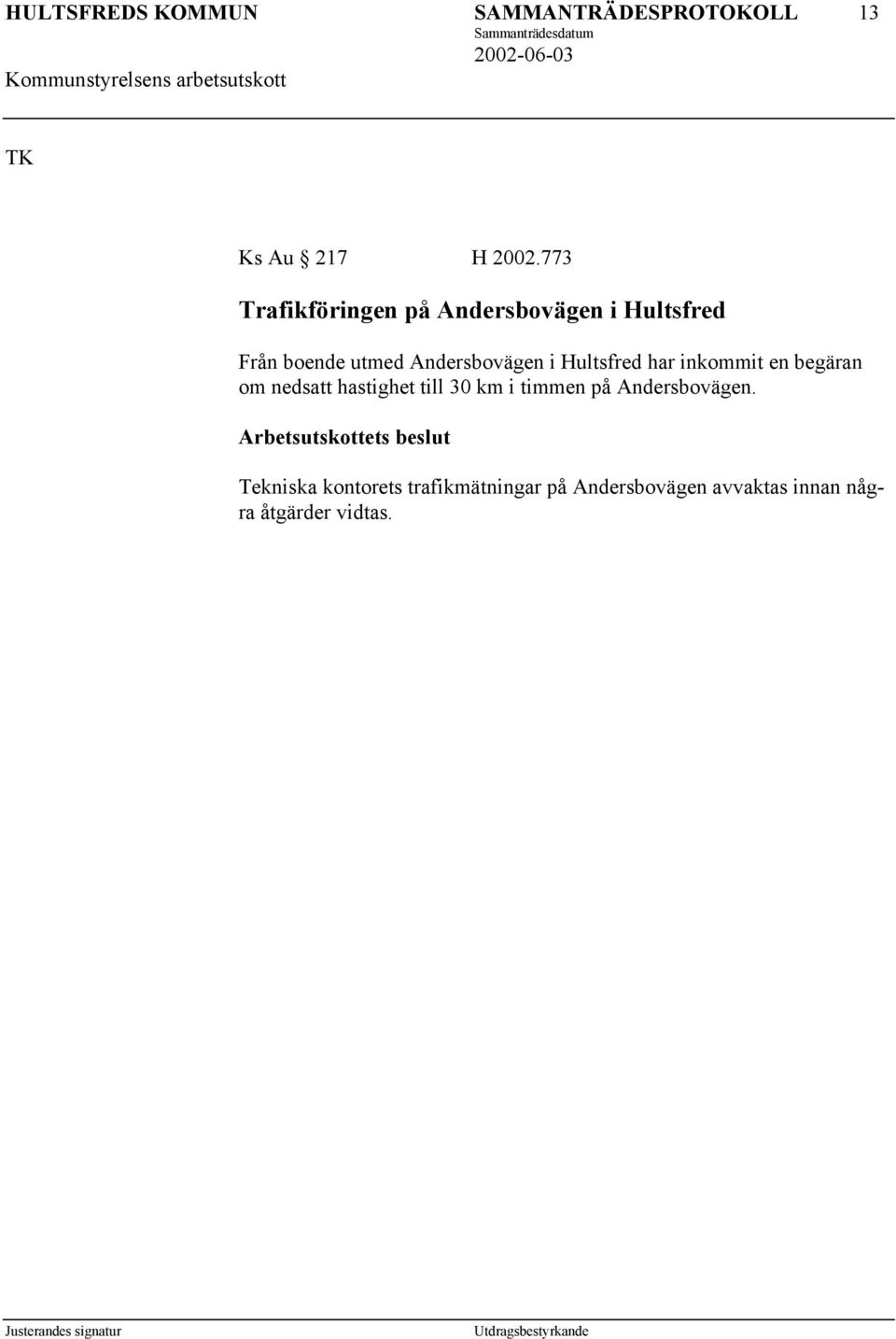 HULTSFREDS KOMMUN SAMMANTRÄDESPROTOKOLL 13
Sammanträdesdatum
Kommunstyrelsens arbetsutskott 2002-06-03

TK

Ks Au § 217 H 2002.773

Trafikföringen på Andersbovägen i Hultsfred

Från boende utmed Andersbovägen i Hultsfred har inkommit en begäran om nedsatt hastighet till 30 km i timmen på Andersbovägen.

Arbetsutskottets beslut

Tekniska kontorets trafikmätningar på Andersbovägen avvaktas innan några åtgärder vidtas.

Justerandes signatur Utdragsbestyrkande